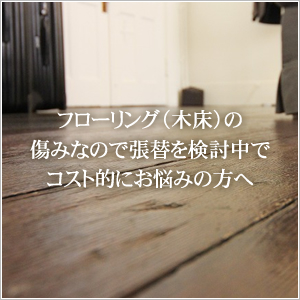 フローリング（木床）の
傷みなので張替を検討中で
コスト的にお悩みの方へ